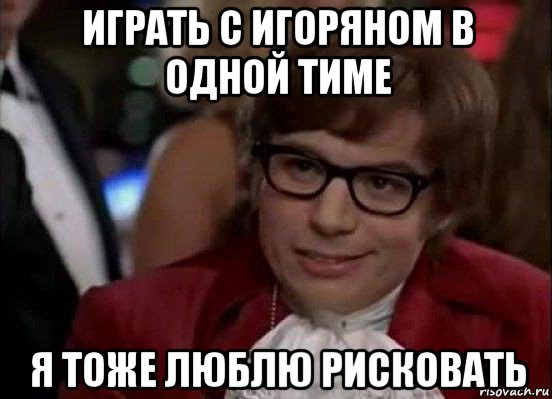 ИГРАТЬ С ИГОРЯНОМ В ОДНОЙ ТИМЕ

Я ТОЖЕ ЛЮБЛЮ РИСКОВАТЬ

risovach.ru